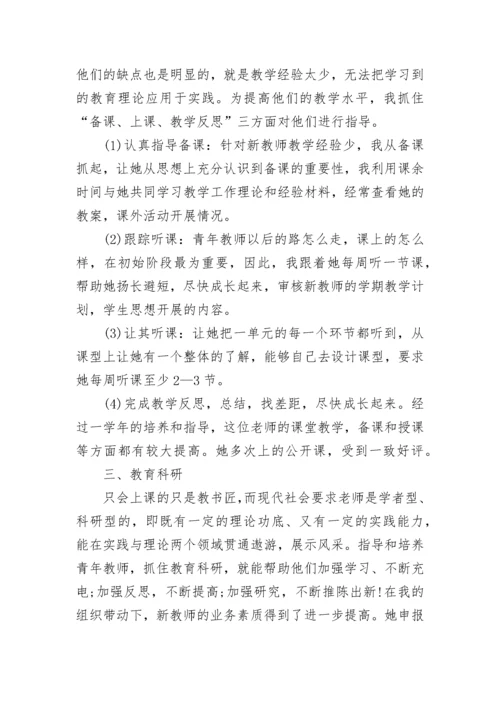 他们的缺点也是明显的，就是教学经验太少，无法把学习到的教育理论应用于实践。为提高他们的教学水平，我抓住“备课、上课、教学反思”三方面对他们进行指导。

(1)认真指导备课：针对新教师教学经验少，我从备课抓起，让她从思想上充分认识到备课的重要性，我利用课余时间与她共同学习教学工作理论和经验材料，经常查看她的教案，课外活动开展情况。

(2)跟踪听课：青年教师以后的路怎么走，课上的怎么样，在初始阶段最为重要，因此，我跟着她每周听一节课，帮助她扬长避短，尽快成长起来，审核新教师的学期教学计划，学生思想开展的内容。

(3)让其听课：让她把一单元的每一个环节都听到，从课型上让她有一个整体的了解，能够自己去设计课型，要求她每周听课至少2—3节。

(4)完成教学反思，总结，找差距，尽快成长起来。经过一学年的培养和指导，这位老师的课堂教学，备课和授课等方面都有较大提高。她多次上的公开课，受到一致好评。

三、教育科研

只会上课的只是教书匠,而现代社会要求老师是学者型、科研型的，即既有一定的理论功底、又有一定的实践能力，能在实践与理论两个领域贯通遨游，展示风采。指导和培养青年教师，抓住教育科研，就能帮助他们加强学习、不断充电;加强反思，不断提高;加强研究，不断推陈出新!在我的组织带动下，新教师的业务素质得到了进一步提高。她申报